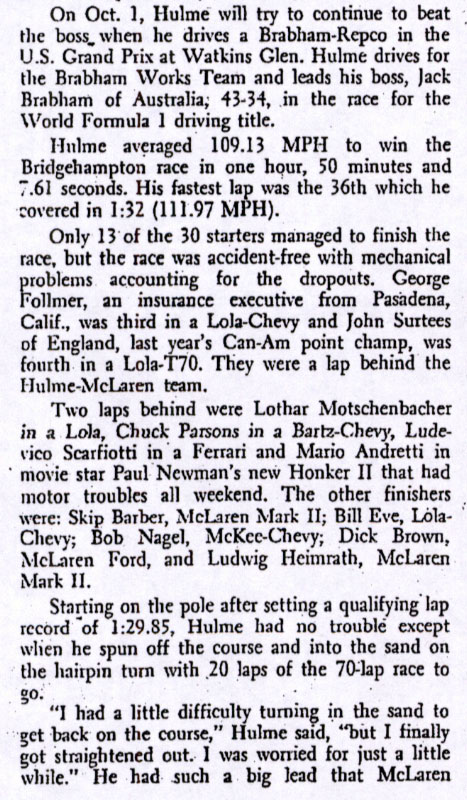 On Oct. 1, Hulme will try to continue to beat the boss when he drives a Brabham-Repco in the U.S. Grand Prix at Watkins Glen. Hulme drives for the Brabham Works Team and leads his boss, Jack Brabham of Australia, 43-34, in the race for the World Formula 1 driving title.

Hulme averaged 109.13 MPH to win the Bridgehampton race in one hour, 50 minutes and 7.61 seconds. His fastest lap was the 36th which he covered in 1:32 (111.97 MPH).

Only 13 of the 30 starters managed to finish the race, but the race was accident-free with mechanical problems accounting for the dropouts. George Follmer, an insurance executive from Pasadena, Calif., was third in a Lola-Chevy and John Surtees of England, last year's Can-Am point champ, was fourth in a Lola-T70. They were a lap behind the Hulme-McLaren team.

Two laps behind were Lothar Motschenbacher in a Lola, Chuck Parsons in a Bartz-Chevy, Ludevico Scarfiotti in a Ferrari and Mario Andretti in movie star Paul Newman's new Honker II that had motor troubles all weekend. The other finishers were: Skip Barber, McLaren Mark II; Bill Eve, Lola-Chevy; Bob Nagel, McKee-Chevy; Dick Brown, McLaren Ford, and Ludwig Heimrath, McLaren Mark II.

Starting on the pole after setting a qualifying lap record of 1:29.85, Hulme had no trouble except when he spun off the course and into the sand on the hairpin turn with 20 laps of the 70-lap race to go.

"I had a little difficulty turning in the sand to get back on the course," Hulme said, "but I finally got straightened out. I was worried for just a little while." He had such a big lead that McLaren